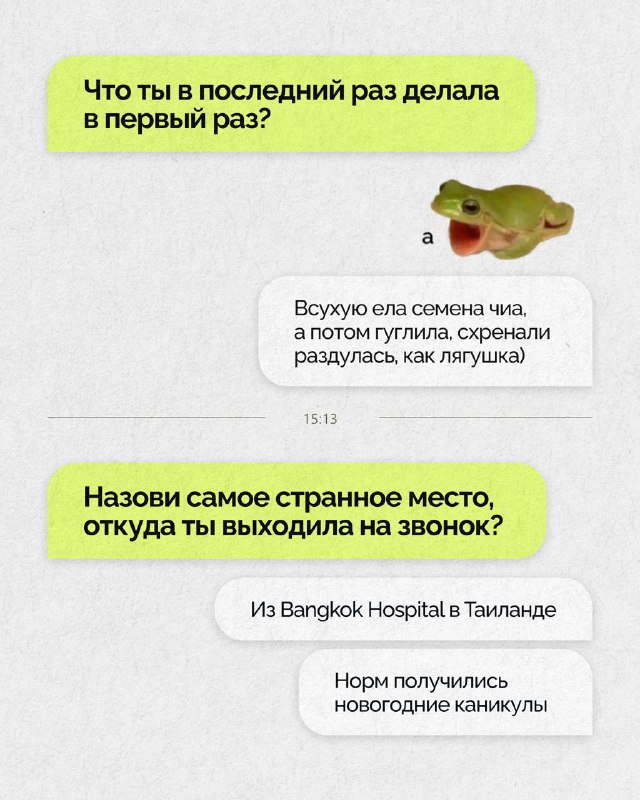 Что ты в последний раз делала в первый раз?

а

Всухую ела семена чиа, а потом гуглила, схренали раздулась, как лягушка)

15:13

Назови самое странное место, откуда ты выходила на звонок?

Из Bangkok Hospital в Таиланде

Норм получились новогодние каникулы